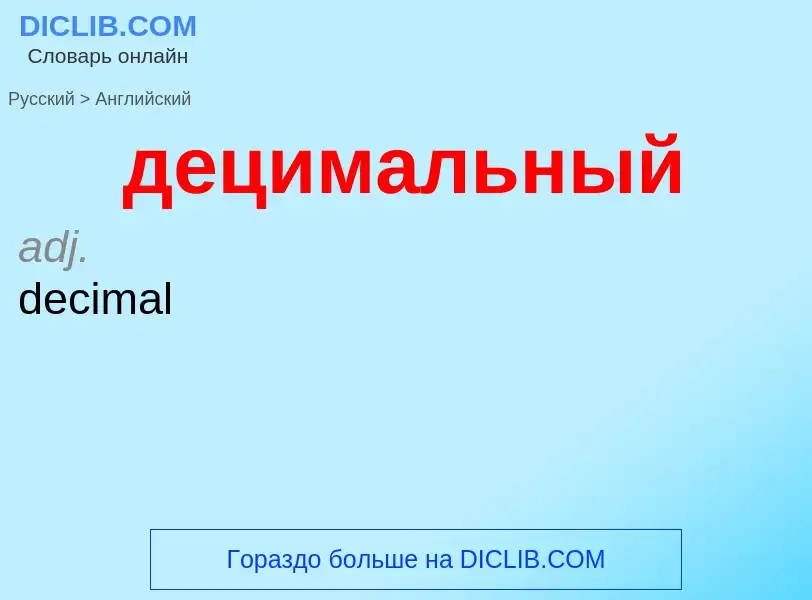 DICLIB.COM
Словарь онлайн

Русский > Английский

децимальный

adj.
decimal

Гораздо больше на DICLIB.COM